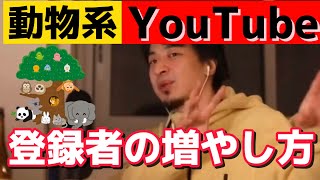 動物系 YouTube

登録者の増やし方